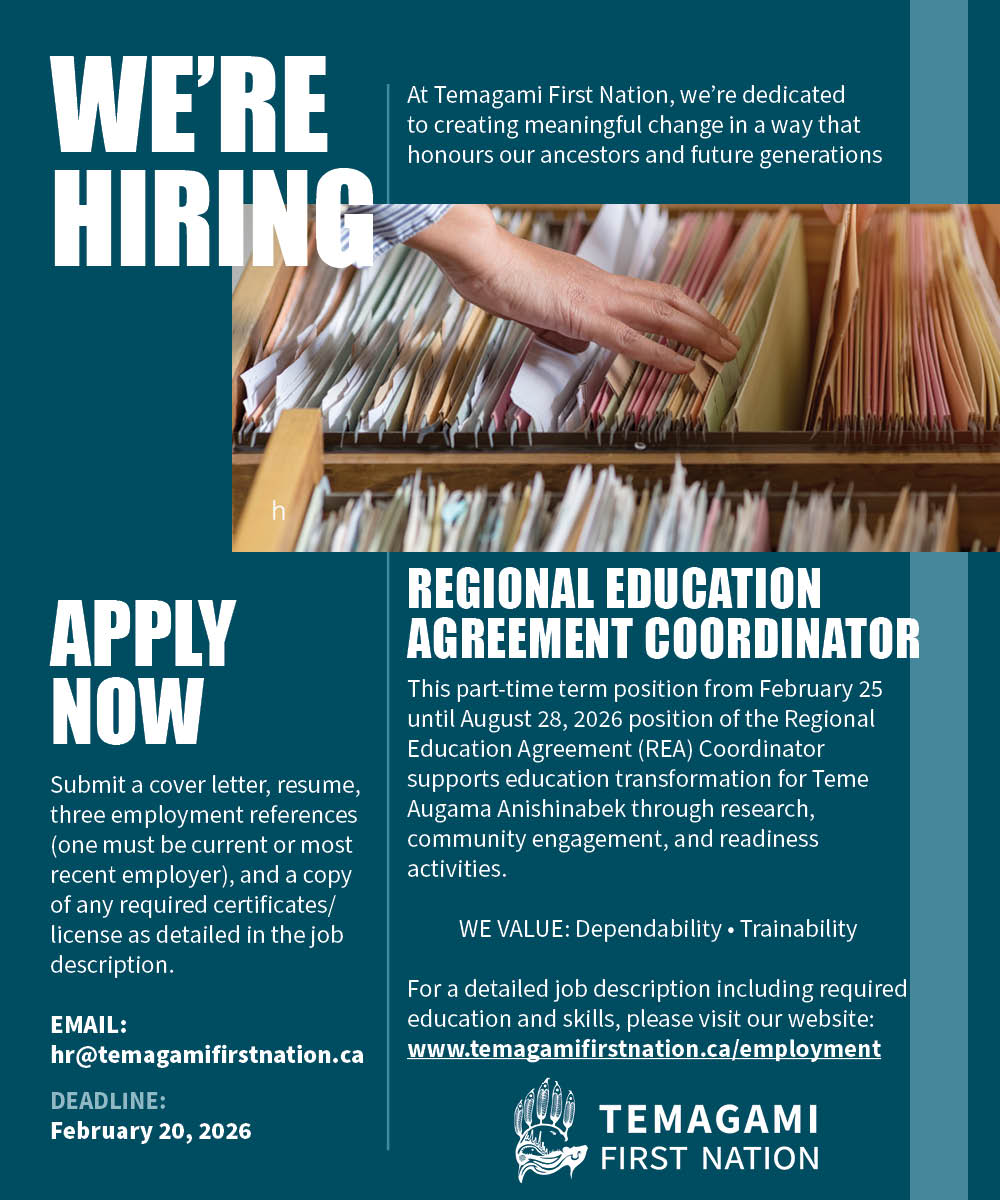 WE'RE HIRING

At Temagami First Nation, we're dedicated to creating meaningful change in a way that honours our ancestors and future generations

h

APPLY NOW

Submit a cover letter, resume, three employment references (one must be current or most recent employer), and a copy of any required certificates/ license as detailed in the job description.

EMAIL:
hr@temagamifirstnation.ca

DEADLINE:
February 20, 2026

REGIONAL EDUCATION AGREEMENT COORDINATOR

This part-time term position from February 25 until August 28, 2026 position of the Regional Education Agreement (REA) Coordinator supports education transformation for Teme Augama Anishinabek through research, community engagement, and readiness activities.

WE VALUE: Dependability • Trainability

For a detailed job description including required education and skills, please visit our website:
www.temagamifirstnation.ca/employment

TEMAGAMI
FIRST NATION